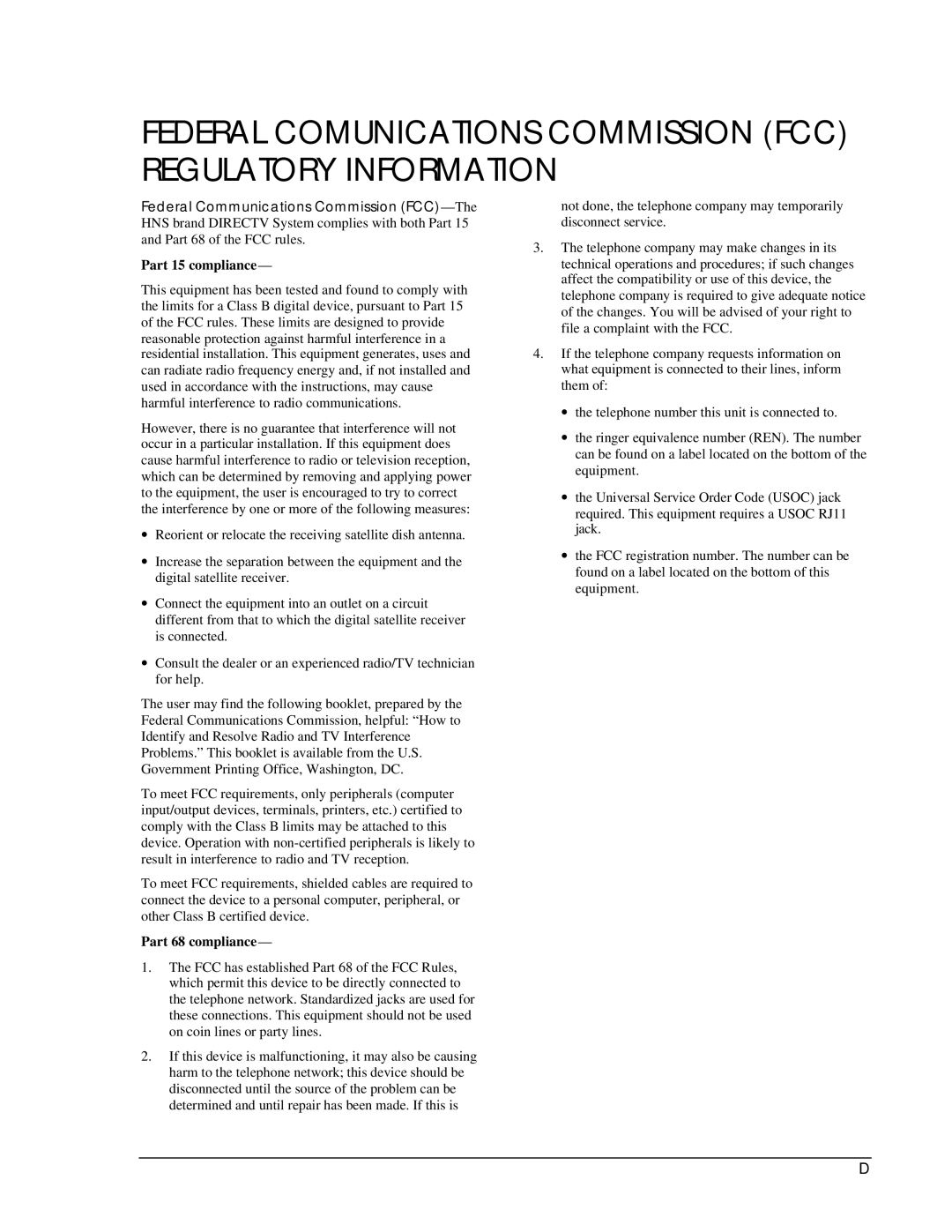 FEDERAL COMUNICATIONS COMMISSION (FCC) REGULATORY INFORMATION

Federal Communications Commission (FCC)—The HNS brand DIRECTV System complies with both Part 15 and Part 68 of the FCC rules.

Part 15 compliance—

This equipment has been tested and found to comply with the limits for a Class B digital device, pursuant to Part 15 of the FCC rules. These limits are designed to provide reasonable protection against harmful interference in a residential installation. This equipment generates, uses and can radiate radio frequency energy and, if not installed and used in accordance with the instructions, may cause harmful interference to radio communications.

However, there is no guarantee that interference will not occur in a particular installation. If this equipment does cause harmful interference to radio or television reception, which can be determined by removing and applying power to the equipment, the user is encouraged to try to correct the interference by one or more of the following measures:

• Reorient or relocate the receiving satellite dish antenna.

• Increase the separation between the equipment and the digital satellite receiver.

• Connect the equipment into an outlet on a circuit different from that to which the digital satellite receiver is connected.

• Consult the dealer or an experienced radio/TV technician for help.

The user may find the following booklet, prepared by the Federal Communications Commission, helpful: “How to Identify and Resolve Radio and TV Interference Problems.” This booklet is available from the U.S. Government Printing Office, Washington, DC.

To meet FCC requirements, only peripherals (computer input/output devices, terminals, printers, etc.) certified to comply with the Class B limits may be attached to this device. Operation with non-certified peripherals is likely to result in interference to radio and TV reception.

To meet FCC requirements, shielded cables are required to connect the device to a personal computer, peripheral, or other Class B certified device.

Part 68 compliance—

1. The FCC has established Part 68 of the FCC Rules, which permit this device to be directly connected to the telephone network. Standardized jacks are used for these connections. This equipment should not be used on coin lines or party lines.

2. If this device is malfunctioning, it may also be causing harm to the telephone network; this device should be disconnected until the source of the problem can be determined and until repair has been made. If this is not done, the telephone company may temporarily disconnect service.

3. The telephone company may make changes in its technical operations and procedures; if such changes affect the compatibility or use of this device, the telephone company is required to give adequate notice of the changes. You will be advised of your right to file a complaint with the FCC.

4. If the telephone company requests information on what equipment is connected to their lines, inform them of:

• the telephone number this unit is connected to.

• the ringer equivalence number (REN). The number can be found on a label located on the bottom of the equipment.

• the Universal Service Order Code (USOC) jack required. This equipment requires a USOC RJ11 jack.

• the FCC registration number. The number can be found on a label located on the bottom of this equipment.

D